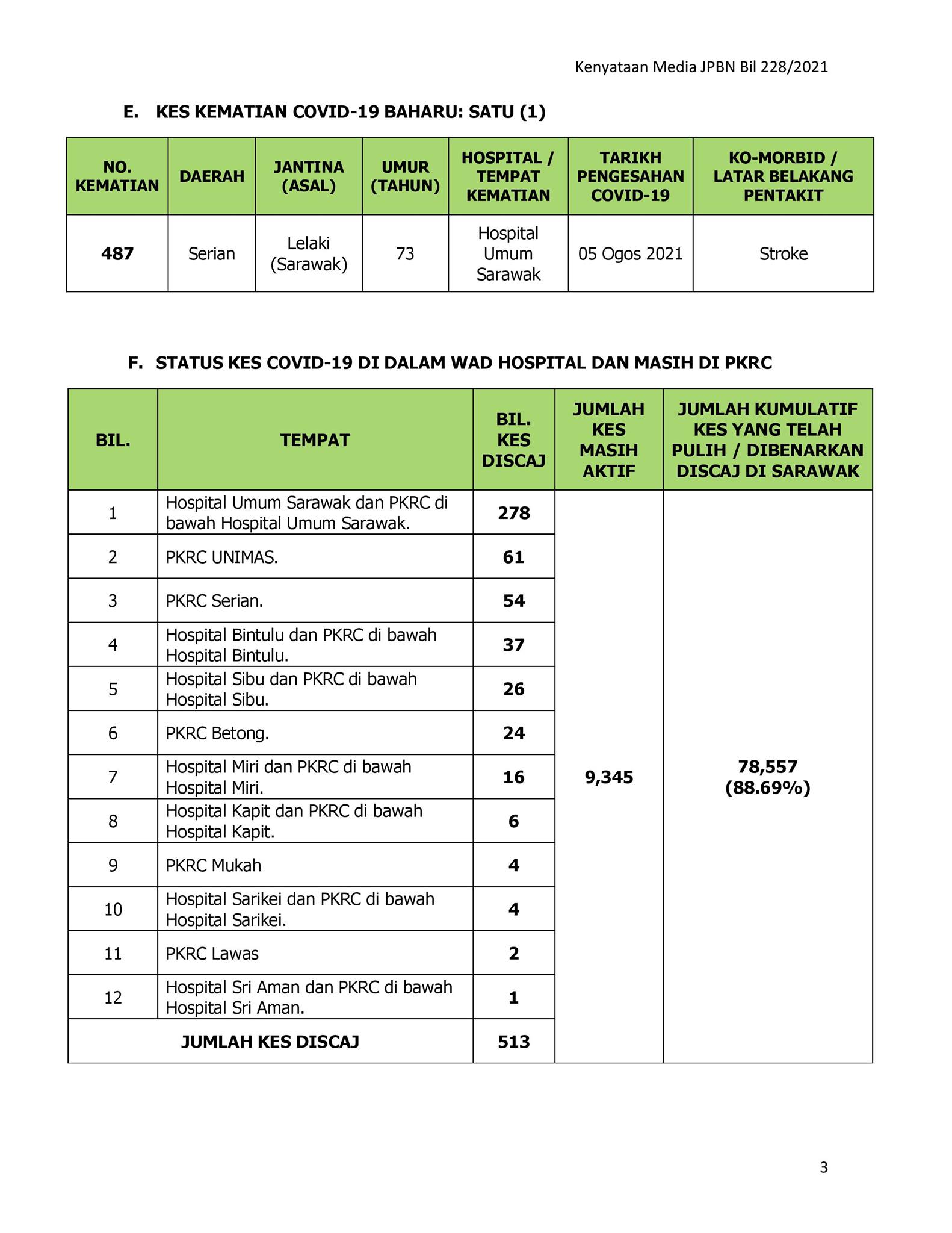 Kenyataan Media JPBN Bil 228/2021

E. KES KEMATIAN COVID-19 BAHARU: SATU (1)

| NO. KEMATIAN | DAERAH | JANTINA (ASAL) | UMUR (TAHUN) | HOSPITAL / TEMPAT KEMATIAN | TARIKH PENGESAHAN COVID-19 | KO-MORBID / LATAR BELAKANG PENTAKIT |
|---|---|---|---|---|---|---|
| 487 | Serian | Lelaki (Sarawak) | 73 | Hospital Umum Sarawak | 05 Ogos 2021 | Stroke |

F. STATUS KES COVID-19 DI DALAM WAD HOSPITAL DAN MASIH DI PKRC

| BIL. | TEMPAT | BIL. KES DISCAJ | JUMLAH KES MASIH AKTIF | JUMLAH KUMULATIF KES YANG TELAH PULIH / DIBENARKAN DISCAJ DI SARAWAK |
|---|---|---|---|---|
| 1 | Hospital Umum Sarawak dan PKRC di bawah Hospital Umum Sarawak. | 278 | 9,345 | 78,557 (88.69%) |
| 2 | PKRC UNIMAS. | 61 | | |
| 3 | PKRC Serian. | 54 | | |
| 4 | Hospital Bintulu dan PKRC di bawah Hospital Bintulu. | 37 | | |
| 5 | Hospital Sibu dan PKRC di bawah Hospital Sibu. | 26 | | |
| 6 | PKRC Betong. | 24 | | |
| 7 | Hospital Miri dan PKRC di bawah Hospital Miri. | 16 | | |
| 8 | Hospital Kapit dan PKRC di bawah Hospital Kapit. | 6 | | |
| 9 | PKRC Mukah | 4 | | |
| 10 | Hospital Sarikei dan PKRC di bawah Hospital Sarikei. | 4 | | |
| 11 | PKRC Lawas | 2 | | |
| 12 | Hospital Sri Aman dan PKRC di bawah Hospital Sri Aman. | 1 | | |
| JUMLAH KES DISCAJ | | 513 | | |

3